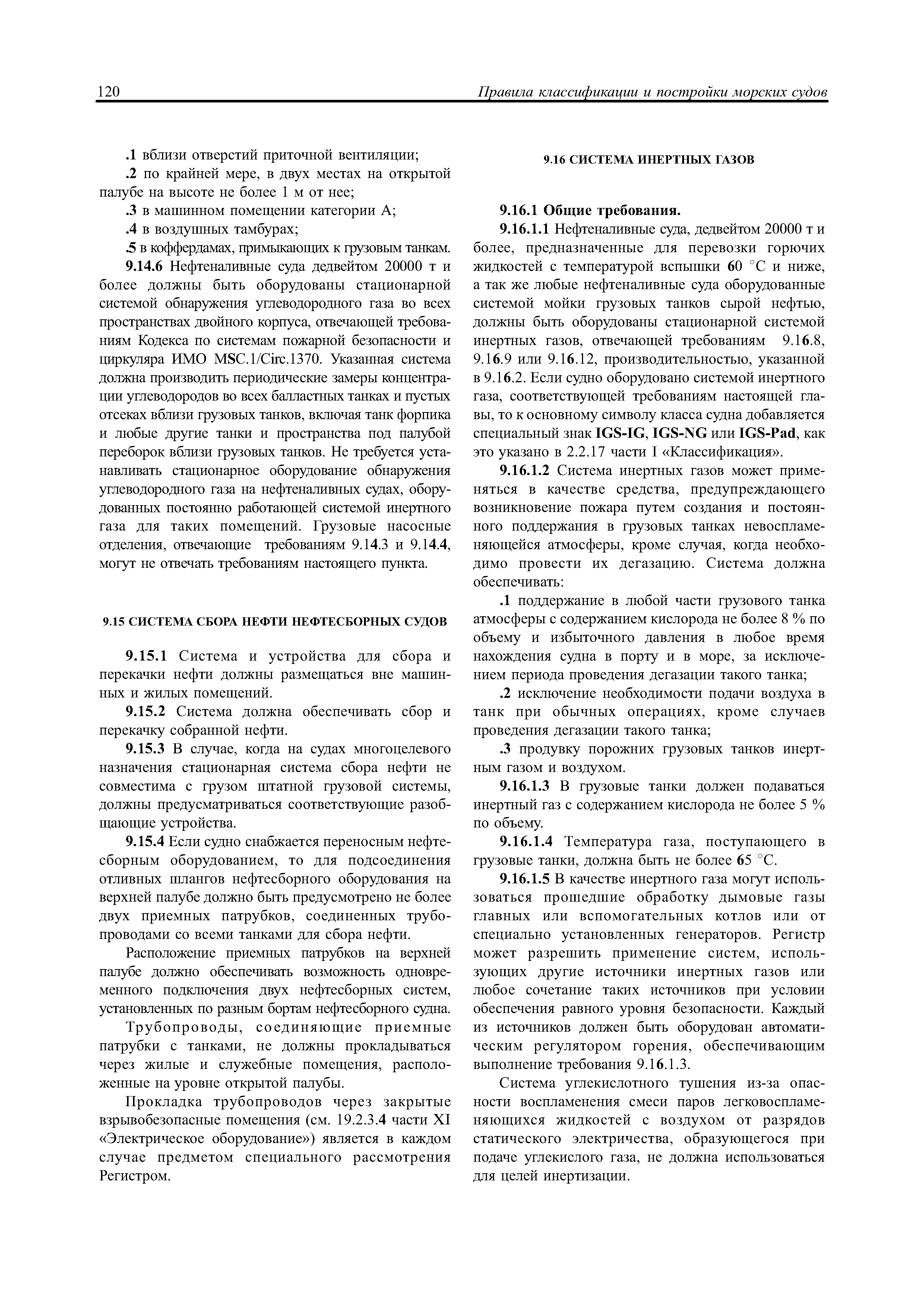 120 Правила классификации и постройки морских судов

.1 вблизи отверстий приточной вентиляции;

.2 по крайней мере, в двух местах на открытой палубе на высоте не более 1 м от нее;

.3 в машинном помещении категории А;

.4 в воздушных тамбурах;

.5 в коффердамах, примыкающих к грузовым танкам.

9.14.6 Нефтеналивные суда дедвейтом 20000 т и более должны быть оборудованы стационарной системой обнаружения углеводородного газа во всех пространствах двойного корпуса, отвечающей требованиям Кодекса по системам пожарной безопасности и циркуляра ИМО MSC.1/Circ.1370. Указанная система должна производить периодические замеры концентрации углеводородов во всех балластных танках и пустых отсеках вблизи грузовых танков, включая танк форпика и любые другие танки и пространства под палубой переборок вблизи грузовых танков. Не требуется устанавливать стационарное оборудование обнаружения углеводородного газа на нефтеналивных судах, оборудованных постоянно работающей системой инертного газа для таких помещений. Грузовые насосные отделения, отвечающие требованиям 9.14.3 и 9.14.4, могут не отвечать требованиям настоящего пункта.

9.15 СИСТЕМА СБОРА НЕФТИ НЕФТЕСБОРНЫХ СУДОВ

9.15.1 Система и устройства для сбора и перекачки нефти должны размещаться вне машинных и жилых помещений.

9.15.2 Система должна обеспечивать сбор и перекачку собранной нефти.

9.15.3 В случае, когда на судах многоцелевого назначения стационарная система сбора нефти не совместима с грузом штатной грузовой системы, должны предусматриваться соответствующие разобщающие устройства.

9.15.4 Если судно снабжается переносным нефтесборным оборудованием, то для подсоединения отливных шлангов нефтесборного оборудования на верхней палубе должно быть предусмотрено не более двух приемных патрубков, соединенных трубопроводами со всеми танками для сбора нефти.

Расположение приемных патрубков на верхней палубе должно обеспечивать возможность одновременного подключения двух нефтесборных систем, установленных по разным бортам нефтесборного судна.

Трубопроводы, соединяющие приемные патрубки с танками, не должны прокладываться через жилые и служебные помещения, расположенные на уровне открытой палубы.

Прокладка трубопроводов через закрытые взрывобезопасные помещения (см. 19.2.3.4 части XI «Электрическое оборудование») является в каждом случае предметом специального рассмотрения Регистром.

9.16 СИСТЕМА ИНЕРТНЫХ ГАЗОВ

9.16.1 Общие требования.

9.16.1.1 Нефтеналивные суда, дедвейтом 20000 т и более, предназначенные для перевозки горючих жидкостей с температурой вспышки 60 °С и ниже, а так же любые нефтеналивные суда оборудованные системой мойки грузовых танков сырой нефтью, должны быть оборудованы стационарной системой инертных газов, отвечающей требованиям 9.16.8, 9.16.9 или 9.16.12, производительностью, указанной в 9.16.2. Если судно оборудовано системой инертного газа, соответствующей требованиям настоящей главы, то к основному символу класса судна добавляется специальный знак IGS-IG, IGS-NG или IGS-Pad, как это указано в 2.2.17 части I «Классификация».

9.16.1.2 Система инертных газов может применяться в качестве средства, предупреждающего возникновение пожара путем создания и постоянного поддержания в грузовых танках невоспламеняющейся атмосферы, кроме случая, когда необходимо провести их дегазацию. Система должна обеспечивать:

.1 поддержание в любой части грузового танка атмосферы с содержанием кислорода не более 8 % по объему и избыточного давления в любое время нахождения судна в порту и в море, за исключением периода проведения дегазации такого танка;

.2 исключение необходимости подачи воздуха в танк при обычных операциях, кроме случаев проведения дегазации такого танка;

.3 продувку порожних грузовых танков инертным газом и воздухом.

9.16.1.3 В грузовые танки должен подаваться инертный газ с содержанием кислорода не более 5 % по объему.

9.16.1.4 Температура газа, поступающего в грузовые танки, должна быть не более 65 °С.

9.16.1.5 В качестве инертного газа могут использоваться прошедшие обработку дымовые газы главных или вспомогательных котлов или от специально установленных генераторов. Регистр может разрешить применение систем, использующих другие источники инертных газов или любое сочетание таких источников при условии обеспечения равного уровня безопасности. Каждый из источников должен быть оборудован автоматическим регулятором горения, обеспечивающим выполнение требования 9.16.1.3.

Система углекислотного тушения из-за опасности воспламенения смеси паров легковоспламеняющихся жидкостей с воздухом от разрядов статического электричества, образующегося при подаче углекислого газа, не должна использоваться для целей инертизации.